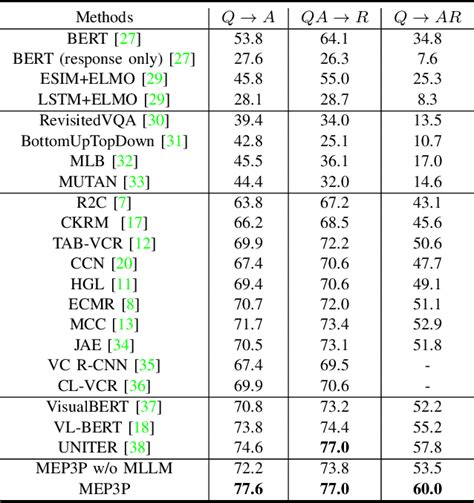 | Methods | $Q \rightarrow A$ | $QA \rightarrow R$ | $Q \rightarrow AR$ |
|---|---|---|---|
| BERT [27] | 53.8 | 64.1 | 34.8 |
| BERT (response only) [27] | 27.6 | 26.3 | 7.6 |
| ESIM+ELMO [29] | 45.8 | 55.0 | 25.3 |
| LSTM+ELMO [29] | 28.1 | 28.7 | 8.3 |
| RevisitedVQA [30] | 39.4 | 34.0 | 13.5 |
| BottomUpTopDown [31] | 42.8 | 25.1 | 10.7 |
| MLB [32] | 45.5 | 36.1 | 17.0 |
| MUTAN [33] | 44.4 | 32.0 | 14.6 |
| R2C [7] | 63.8 | 67.2 | 43.1 |
| CKRM [17] | 66.2 | 68.5 | 45.6 |
| TAB-VCR [12] | 69.9 | 72.2 | 50.6 |
| CCN [20] | 67.4 | 70.6 | 47.7 |
| HGL [11] | 69.4 | 70.6 | 49.1 |
| ECMR [8] | 70.7 | 72.0 | 51.1 |
| MCC [13] | 71.7 | 73.4 | 52.9 |
| JAE [34] | 70.5 | 73.1 | 51.8 |
| VC R-CNN [35] | 67.4 | 69.5 | - |
| CL-VCR [36] | 69.9 | 70.6 | - |
| VisualBERT [37] | 70.8 | 73.2 | 52.2 |
| VL-BERT [18] | 73.8 | 74.4 | 55.2 |
| UNITER [38] | 74.6 | **77.0** | 57.8 |
| MEP3P w/o MLLM | 72.2 | 73.8 | 53.5 |
| MEP3P | **77.6** | **77.0** | **60.0** |